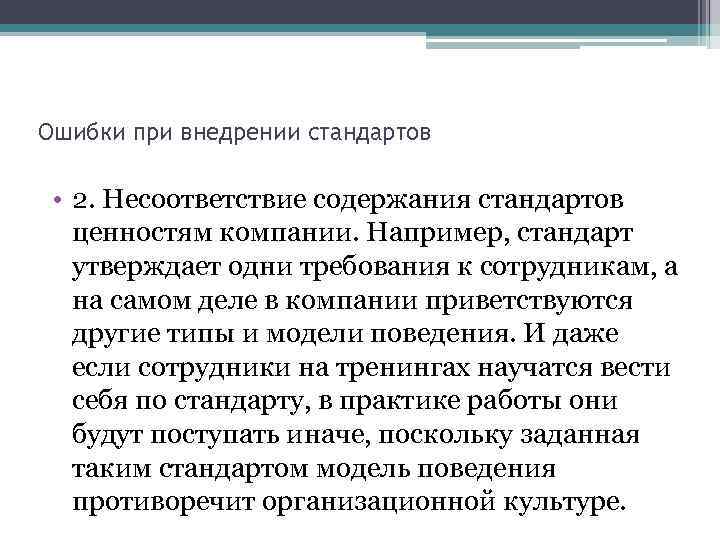 Ошибки при внедрении стандартов

• 2. Несоответствие содержания стандартов ценностям компании. Например, стандарт утверждает одни требования к сотрудникам, а на самом деле в компании приветствуются другие типы и модели поведения. И даже если сотрудники на тренингах научатся вести себя по стандарту, в практике работы они будут поступать иначе, поскольку заданная таким стандартом модель поведения противоречит организационной культуре.